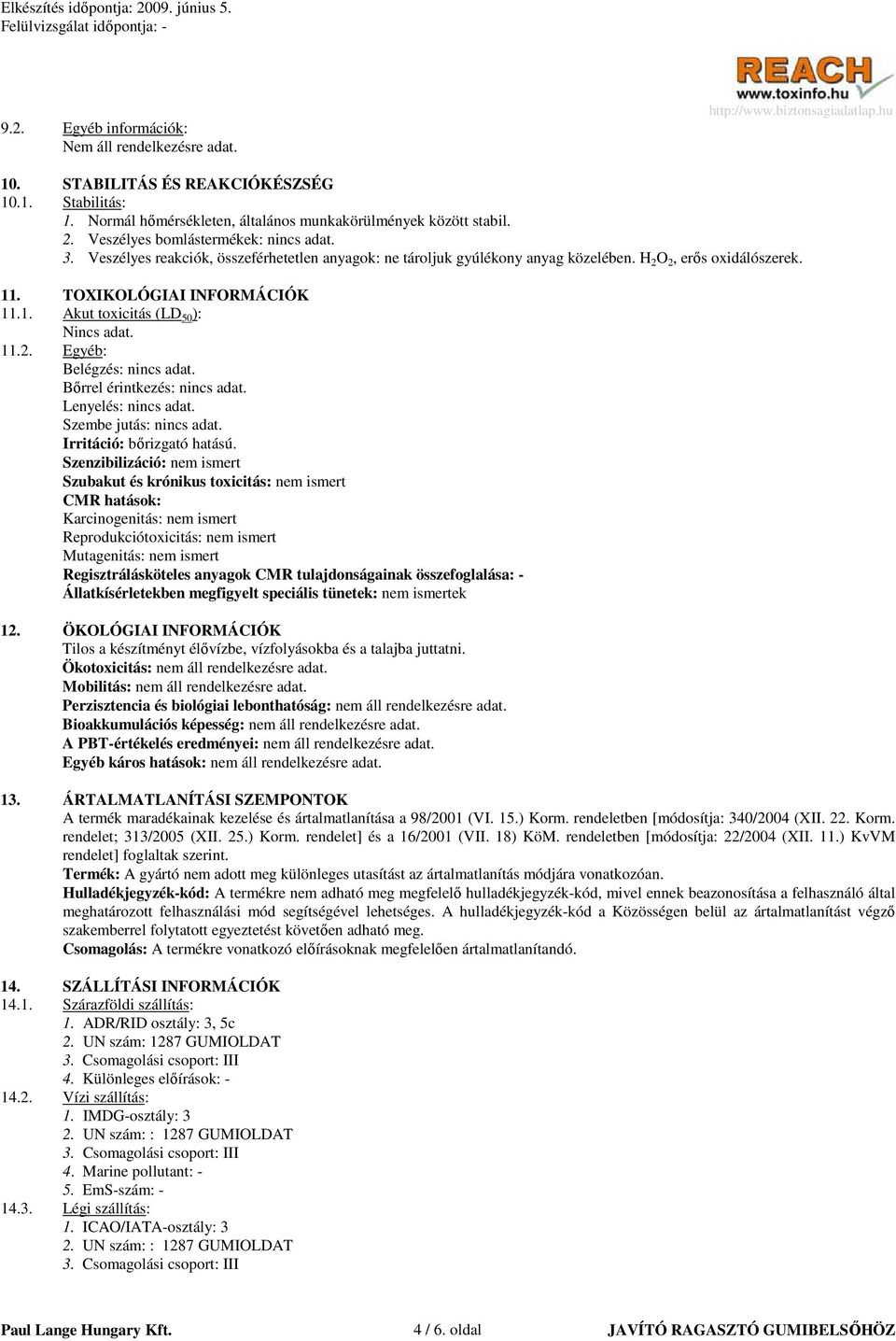 Elkészítés időpontja: 2009. június 5.
Felülvizsgálat időpontja: -

REACH
www.toxinfo.hu
http://www.biztonsagiadatlap.hu

9.2. Egyéb információk:
Nem áll rendelkezésre adat.

10. STABILITÁS ÉS REAKCIÓKÉSZSÉG
10.1. Stabilitás:
1. Normál hőmérsékleten, általános munkakörülmények között stabil.
2. Veszélyes bomlástermékek: nincs adat.
3. Veszélyes reakciók, összeférhetetlen anyagok: ne tároljuk gyúlékony anyag közelében. $H_2O_2$, erős oxidálószerek.

11. TOXIKOLÓGIAI INFORMÁCIÓK
11.1. Akut toxicitás ($LD_{50}$):
Nincs adat.
11.2. Egyéb:
Belégzés: nincs adat.
Bőrrel érintkezés: nincs adat.
Lenyelés: nincs adat.
Szembe jutás: nincs adat.
Irritáció: bőrizgató hatású.
Szenzibilizáció: nem ismert
Szubakut és krónikus toxicitás: nem ismert
CMR hatások:
Karcinogenitás: nem ismert
Reprodukciótoxicitás: nem ismert
Mutagenitás: nem ismert
Regisztrálásköteles anyagok CMR tulajdonságainak összefoglalása: -
Állatkísérletekben megfigyelt speciális tünetek: nem ismertek

12. ÖKOLÓGIAI INFORMÁCIÓK
Tilos a készítményt élővízbe, vízfolyásokba és a talajba juttatni.
Ökotoxicitás: nem áll rendelkezésre adat.
Mobilitás: nem áll rendelkezésre adat.
Perzisztencia és biológiai lebonthatóság: nem áll rendelkezésre adat.
Bioakkumulációs képesség: nem áll rendelkezésre adat.
A PBT-értékelés eredményei: nem áll rendelkezésre adat.
Egyéb káros hatások: nem áll rendelkezésre adat.

13. ÁRTALMATLANÍTÁSI SZEMPONTOK
A termék maradékainak kezelése és ártalmatlanítása a 98/2001 (VI. 15.) Korm. rendeletben [módosítja: 340/2004 (XII. 22. Korm. rendelet; 313/2005 (XII. 25.) Korm. rendelet] és a 16/2001 (VII. 18) KöM. rendeletben [módosítja: 22/2004 (XII. 11.) KvVM rendelet] foglaltak szerint.
Termék: A gyártó nem adott meg különleges utasítást az ártalmatlanítás módjára vonatkozóan.
Hulladékjegyzék-kód: A termékre nem adható meg megfelelő hulladékjegyzék-kód, mivel ennek beazonosítása a felhasználó által meghatározott felhasználási mód segítségével lehetséges. A hulladékjegyzék-kód a Közösségen belül az ártalmatlanítást végző szakemberrel folytatott egyeztetést követően adható meg.
Csomagolás: A termékre vonatkozó előírásoknak megfelelően ártalmatlanítandó.

14. SZÁLLÍTÁSI INFORMÁCIÓK
14.1. Szárazföldi szállítás:
1. ADR/RID osztály: 3, 5c
2. UN szám: 1287 GUMIOLDAT
3. Csomagolási csoport: III
4. Különleges előírások: -
14.2. Vízi szállítás:
1. IMDG-osztály: 3
2. UN szám: : 1287 GUMIOLDAT
3. Csomagolási csoport: III
4. Marine pollutant: -
5. EmS-szám: -
14.3. Légi szállítás:
1. ICAO/IATA-osztály: 3
2. UN szám: : 1287 GUMIOLDAT
3. Csomagolási csoport: III

Paul Lange Hungary Kft. 4 / 6. oldal JAVÍTÓ RAGASZTÓ GUMIBELSŐHÖZ